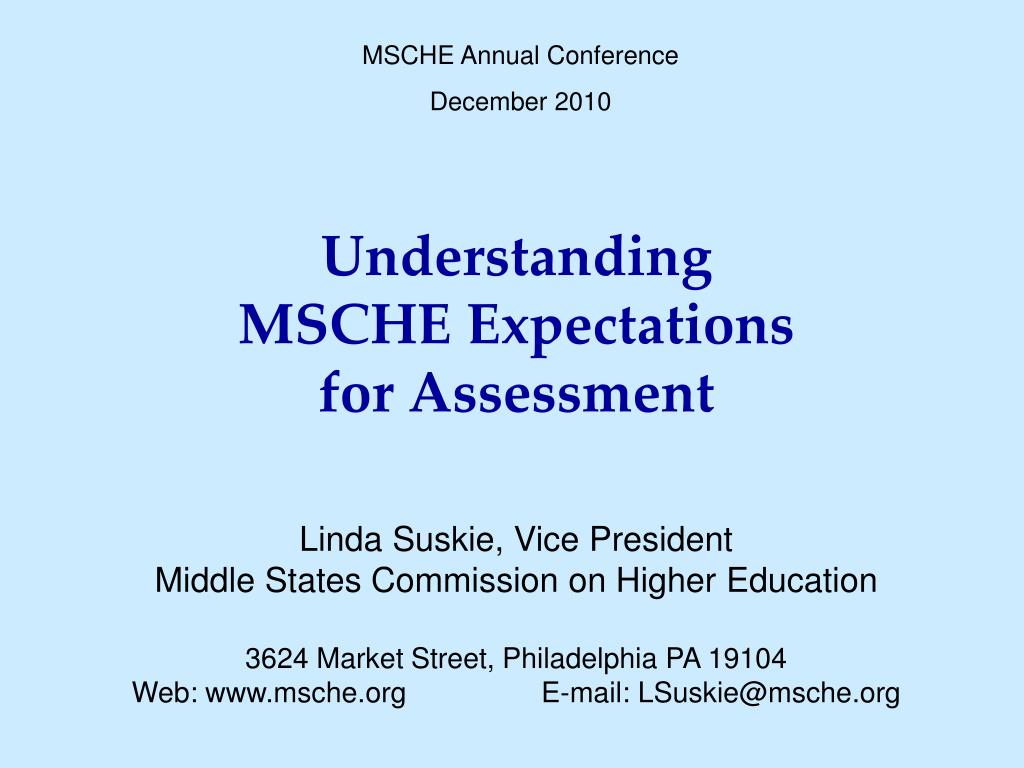 MSCHE Annual Conference

December 2010

Understanding
MSCHE Expectations
for Assessment

Linda Suskie, Vice President
Middle States Commission on Higher Education

3624 Market Street, Philadelphia PA 19104
Web: www.msche.org E-mail: LSuskie@msche.org